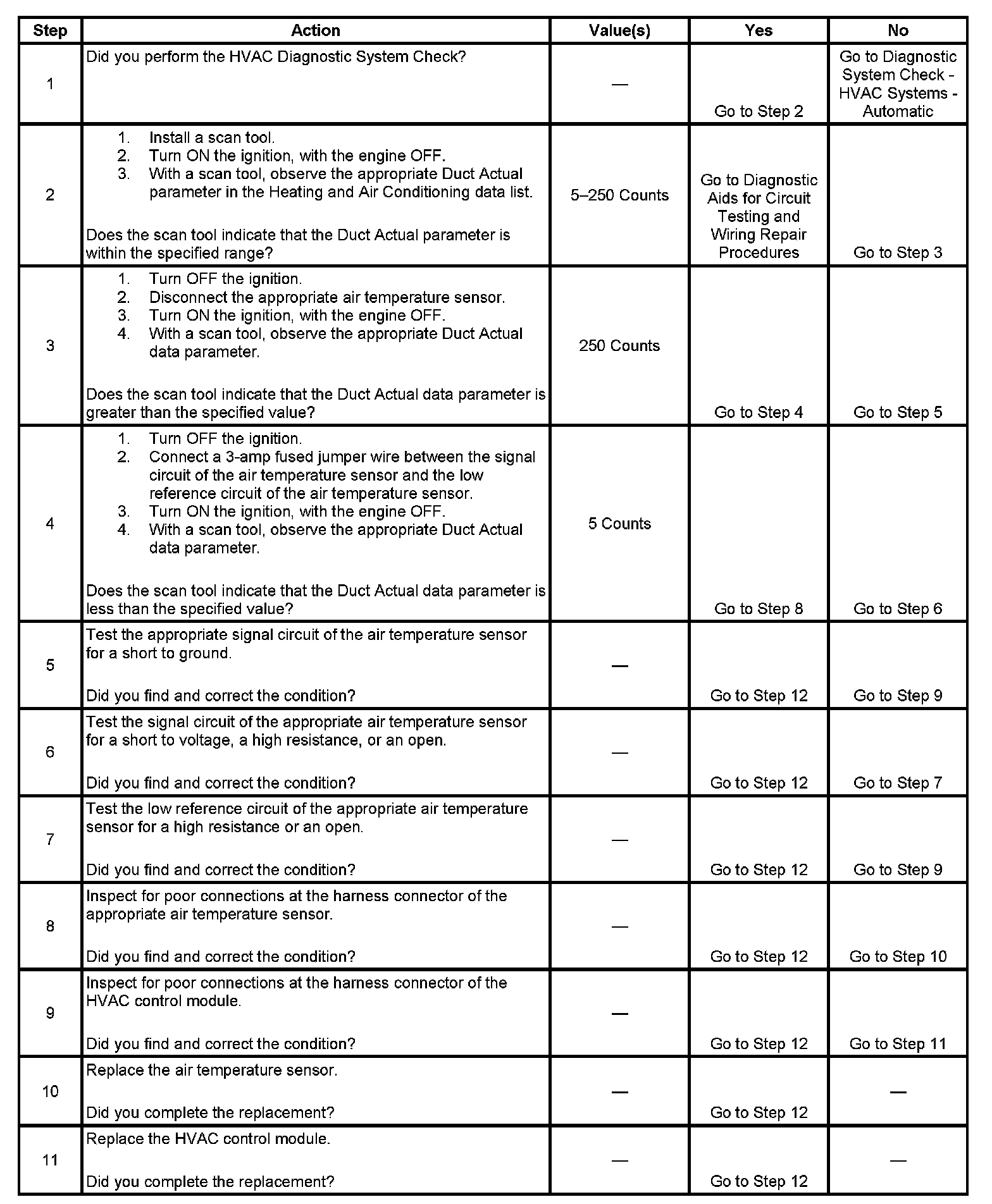 | Step | Action | Value(s) | Yes | No |
|---|---|---|---|---|
| 1 | Did you perform the HVAC Diagnostic System Check? | — | Go to Step 2 | Go to Diagnostic System Check - HVAC Systems - Automatic |
| 2 | 1. Install a scan tool. 2. Turn ON the ignition, with the engine OFF. 3. With a scan tool, observe the appropriate Duct Actual parameter in the Heating and Air Conditioning data list. Does the scan tool indicate that the Duct Actual parameter is within the specified range? | 5–250 Counts | Go to Diagnostic Aids for Circuit Testing and Wiring Repair Procedures | Go to Step 3 |
| 3 | 1. Turn OFF the ignition. 2. Disconnect the appropriate air temperature sensor. 3. Turn ON the ignition, with the engine OFF. 4. With a scan tool, observe the appropriate Duct Actual data parameter. Does the scan tool indicate that the Duct Actual data parameter is greater than the specified value? | 250 Counts | Go to Step 4 | Go to Step 5 |
| 4 | 1. Turn OFF the ignition. 2. Connect a 3-amp fused jumper wire between the signal circuit of the air temperature sensor and the low reference circuit of the air temperature sensor. 3. Turn ON the ignition, with the engine OFF. 4. With a scan tool, observe the appropriate Duct Actual data parameter. Does the scan tool indicate that the Duct Actual data parameter is less than the specified value? | 5 Counts | Go to Step 8 | Go to Step 6 |
| 5 | Test the appropriate signal circuit of the air temperature sensor for a short to ground. Did you find and correct the condition? | — | Go to Step 12 | Go to Step 9 |
| 6 | Test the signal circuit of the appropriate air temperature sensor for a short to voltage, a high resistance, or an open. Did you find and correct the condition? | — | Go to Step 12 | Go to Step 7 |
| 7 | Test the low reference circuit of the appropriate air temperature sensor for a high resistance or an open. Did you find and correct the condition? | — | Go to Step 12 | Go to Step 9 |
| 8 | Inspect for poor connections at the harness connector of the appropriate air temperature sensor. Did you find and correct the condition? | — | Go to Step 12 | Go to Step 10 |
| 9 | Inspect for poor connections at the harness connector of the HVAC control module. Did you find and correct the condition? | — | Go to Step 12 | Go to Step 11 |
| 10 | Replace the air temperature sensor. Did you complete the replacement? | — | Go to Step 12 | — |
| 11 | Replace the HVAC control module. Did you complete the replacement? | — | Go to Step 12 | — |